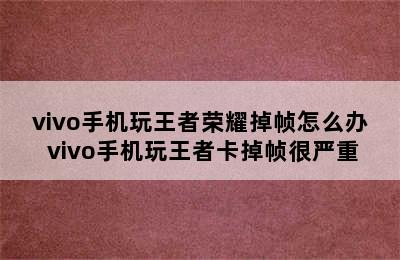 vivo手机玩王者荣耀掉帧怎么办 vivo手机玩王者卡掉帧很严重